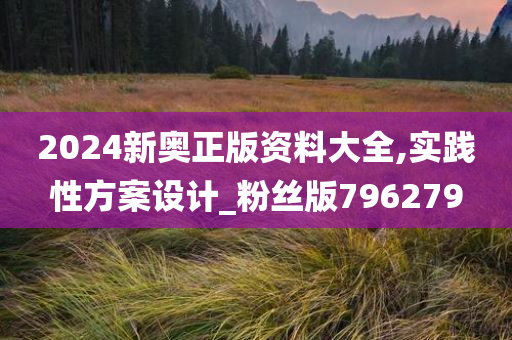 2024新奥正版资料大全,实践性方案设计_粉丝版796279